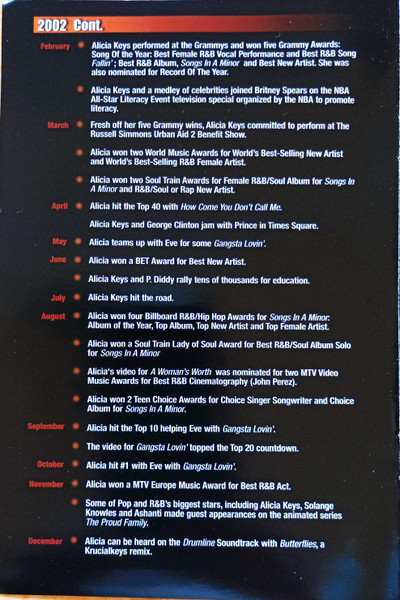 2002 Cont.

February Alicia Keys performed at the Grammys and won five Grammy Awards: Song Of the Year: Best Female R&B Vocal Performance and Best R&B Song Fallin'; Best R&B Album, Songs In A Minor and Best New Artist. She was also nominated for Record Of The Year.

Alicia Keys and a medley of celebrities joined Britney Spears on the NBA All-Star Literacy Event television special organized by the NBA to promote literacy.

March Fresh off her five Grammy wins, Alicia Keys committed to perform at The Russell Simmons Urban Aid 2 Benefit Show.

Alicia won two World Music Awards for World's Best-Selling New Artist and World's Best-Selling R&B Female Artist.

Alicia won two Soul Train Awards for Female R&B/Soul Album for Songs In A Minor and R&B/Soul or Rap New Artist.

April Alicia hit the Top 40 with How Come You Don't Call Me.

Alicia Keys and George Clinton jam with Prince in Times Square.

May Alicia teams up with Eve for some Gangsta Lovin'.

June Alicia won a BET Award for Best New Artist.

Alicia Keys and P. Diddy rally tens of thousands for education.

July Alicia Keys hit the road.

August Alicia won four Billboard R&B/Hip Hop Awards for Songs In A Minor: Album of the Year, Top Album, Top New Artist and Top Female Artist.

Alicia won a Soul Train Lady of Soul Award for Best R&B/Soul Album Solo for Songs In A Minor

Alicia's video for A Woman's Worth was nominated for two MTV Video Music Awards for Best R&B Cinematography (John Perez).

Alicia won 2 Teen Choice Awards for Choice Singer Songwriter and Choice Album for Songs In A Minor.

September Alicia hit the Top 10 helping Eve with Gangsta Lovin'.

The video for Gangsta Lovin' topped the Top 20 countdown.

October Alicia hit #1 with Eve with Gangsta Lovin'.

November Alicia won a MTV Europe Music Award for Best R&B Act.

Some of Pop and R&B's biggest stars, including Alicia Keys, Solange Knowles and Ashanti made guest appearances on the animated series The Proud Family.

December Alicia can be heard on the Drumline Soundtrack with Butterflies, a Krucialkeys remix.